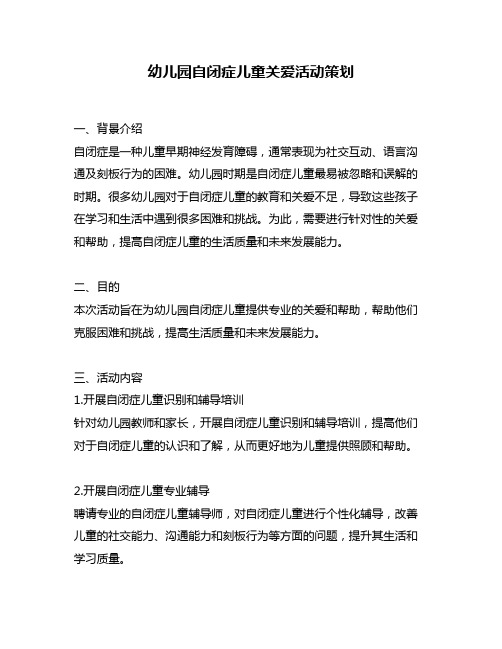 幼儿园自闭症儿童关爱活动策划

一、背景介绍
自闭症是一种儿童早期神经发育障碍，通常表现为社交互动、语言沟通及刻板行为的困难。幼儿园时期是自闭症儿童最易被忽略和误解的时期。很多幼儿园对于自闭症儿童的教育和关爱不足，导致这些孩子在学习和生活中遇到很多困难和挑战。为此，需要进行针对性的关爱和帮助，提高自闭症儿童的生活质量和未来发展能力。

二、目的
本次活动旨在为幼儿园自闭症儿童提供专业的关爱和帮助，帮助他们克服困难和挑战，提高生活质量和未来发展能力。

三、活动内容
1.开展自闭症儿童识别和辅导培训
针对幼儿园教师和家长，开展自闭症儿童识别和辅导培训，提高他们对于自闭症儿童的认识和了解，从而更好地为儿童提供照顾和帮助。

2.开展自闭症儿童专业辅导
聘请专业的自闭症儿童辅导师，对自闭症儿童进行个性化辅导，改善儿童的社交能力、沟通能力和刻板行为等方面的问题，提升其生活和学习质量。